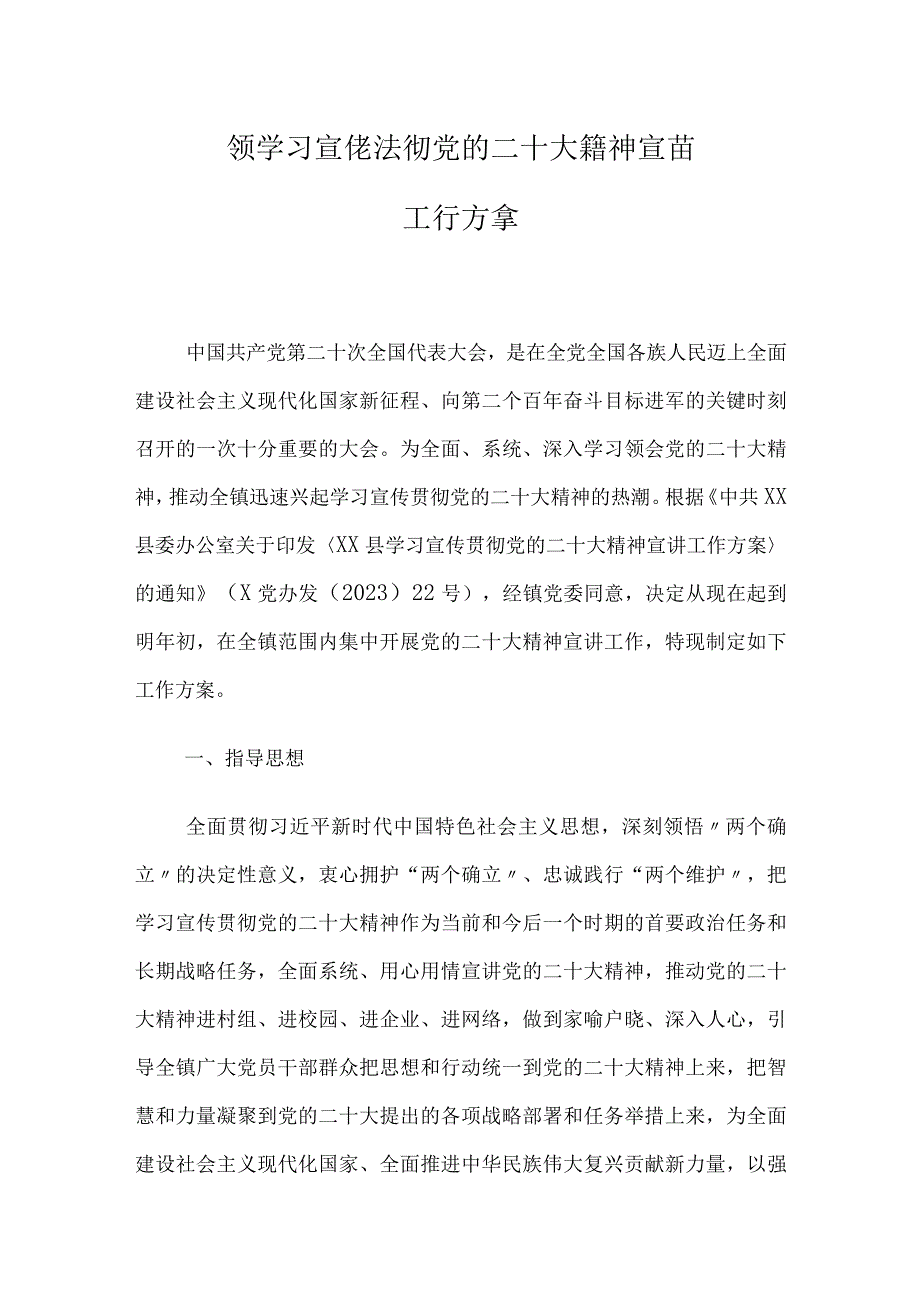 领学习宣佬法彻党的二十大籍神宣苗

工行方拿

中国共产党第二十次全国代表大会，是在全党全国各族人民迈上全面建设社会主义现代化国家新征程、向第二个百年奋斗目标进军的关键时刻召开的一次十分重要的大会。为全面、系统、深入学习领会党的二十大精神，推动全镇迅速兴起学习宣传贯彻党的二十大精神的热潮。根据《中共XX县委办公室关于印发〈XX县学习宣传贯彻党的二十大精神宣讲工作方案〉的通知》（X党办发（2023）22号），经镇党委同意，决定从现在起到明年初，在全镇范围内集中开展党的二十大精神宣讲工作，特现制定如下工作方案。

一、指导思想

全面贯彻习近平新时代中国特色社会主义思想，深刻领悟〃两个确立〃的决定性意义，衷心拥护“两个确立〃、忠诚践行“两个维护〃，把学习宣传贯彻党的二十大精神作为当前和今后一个时期的首要政治任务和长期战略任务，全面系统、用心用情宣讲党的二十大精神，推动党的二十大精神进村组、进校园、进企业、进网络，做到家喻户晓、深入人心，引导全镇广大党员干部群众把思想和行动统一到党的二十大精神上来，把智慧和力量凝聚到党的二十大提出的各项战略部署和任务举措上来，为全面建设社会主义现代化国家、全面推进中华民族伟大复兴贡献新力量，以强